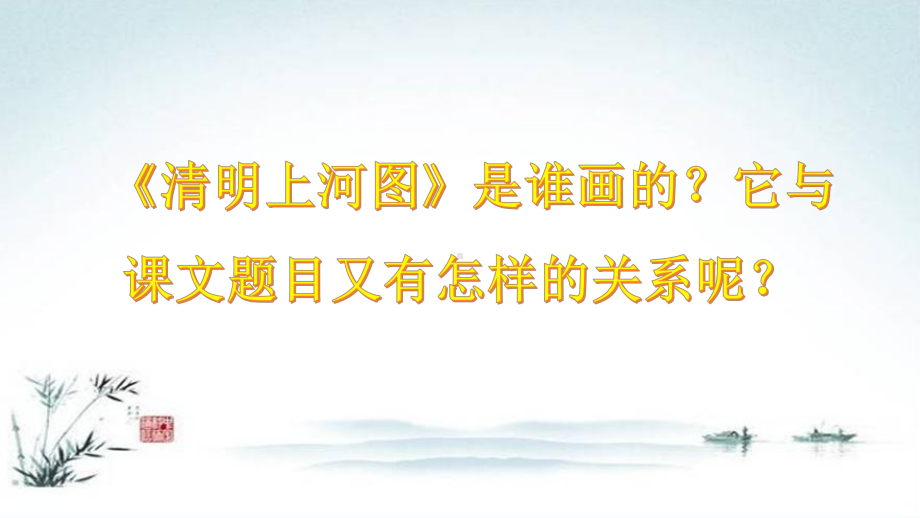 《清明上河图》是谁画的？它与课文题目又有怎样的关系呢？